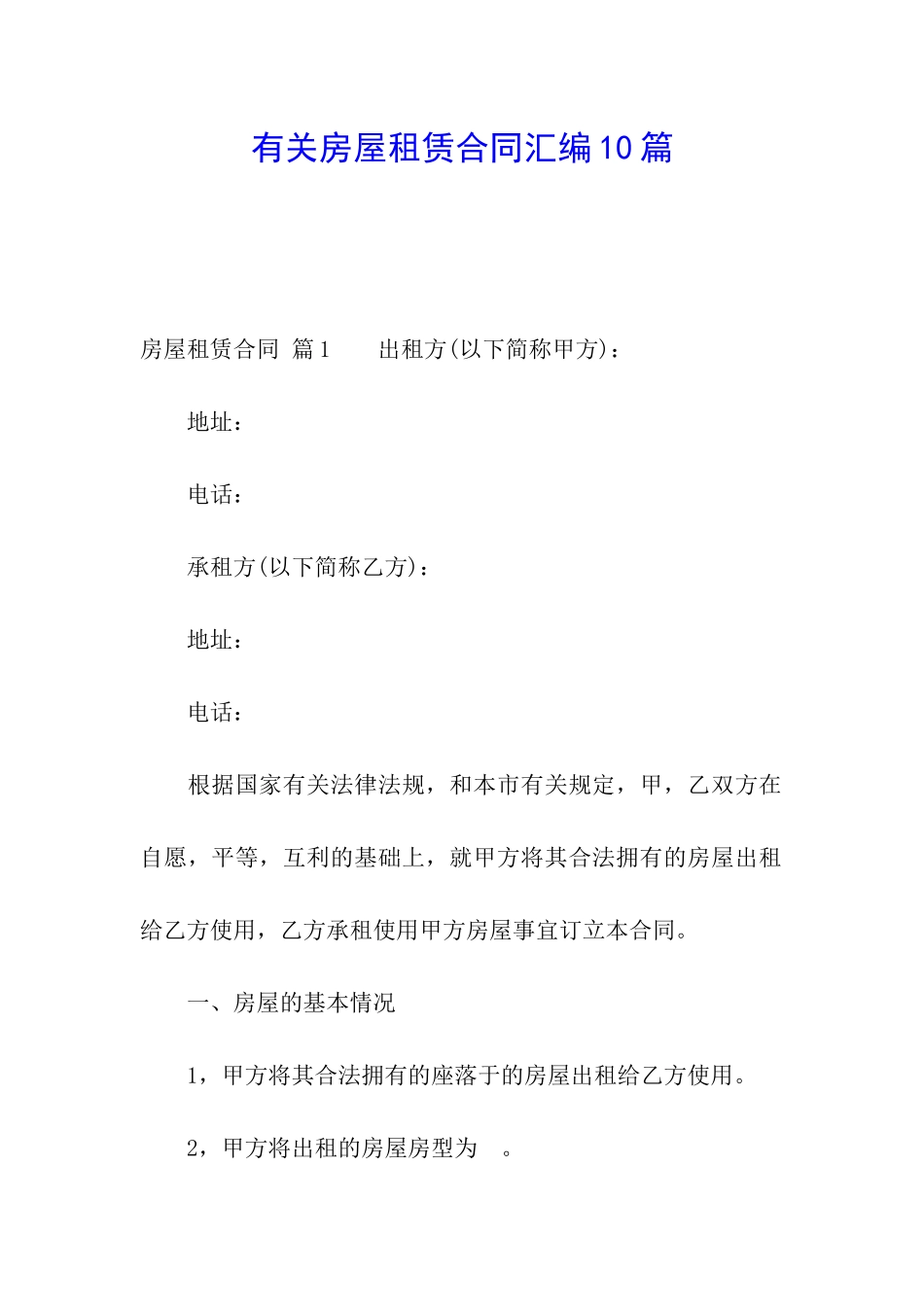 有关房屋租赁合同汇编10篇

房屋租赁合同 篇1　　出租方(以下简称甲方)：

地址：

电话：

承租方(以下简称乙方)：

地址：

电话：

根据国家有关法律法规，和本市有关规定，甲，乙双方在自愿，平等，互利的基础上，就甲方将其合法拥有的房屋出租给乙方使用，乙方承租使用甲方房屋事宜订立本合同。

一、房屋的基本情况

1，甲方将其合法拥有的座落于的房屋出租给乙方使用。

2，甲方将出租的房屋房型为　。